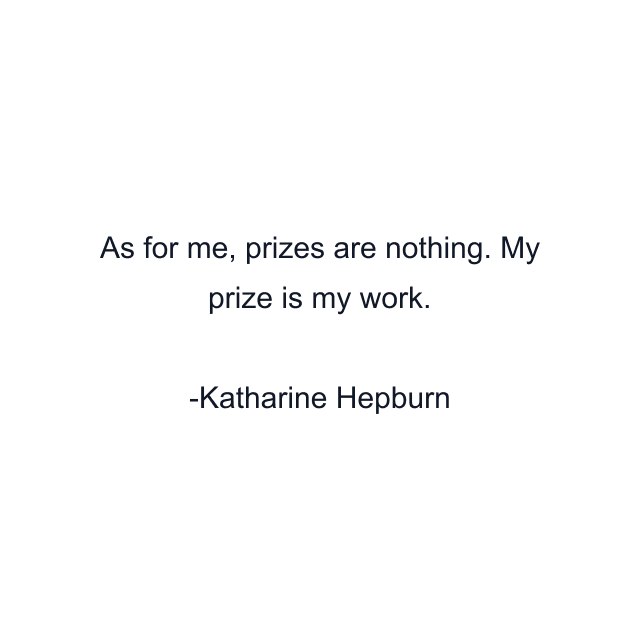 As for me, prizes are nothing. My prize is my work.

-Katharine Hepburn